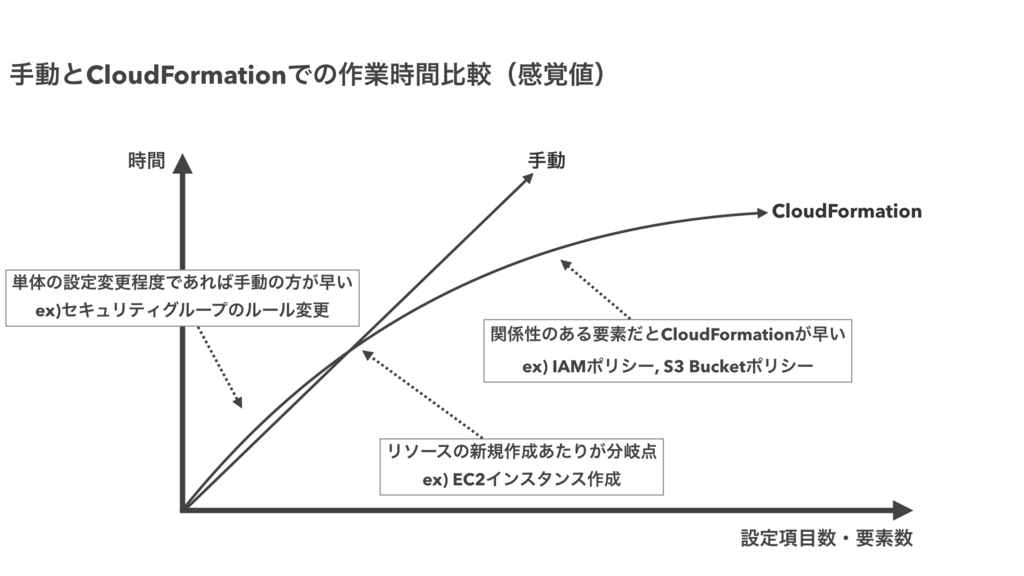 手動とCloudFormationでの作業時間比較（感覚値）

時間

手動

CloudFormation

単体の設定変更程度であれば手動の方が早い
ex)セキュリティグループのルール変更

関係性のある要素だとCloudFormationが早い
ex) IAMポリシー, S3 Bucketポリシー

リソースの新規作成あたりが分岐点
ex) EC2インスタンス作成

設定項目数・要素数